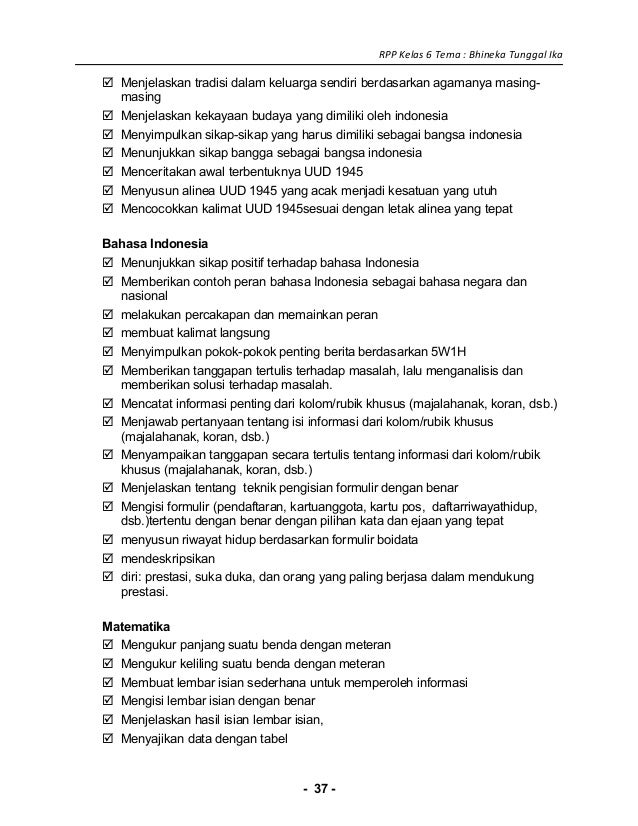 RPP Kelas 6 Tema : Bhineka Tunggal Ika

☑ Menjelaskan tradisi dalam keluarga sendiri berdasarkan agamanya masing-masing
☑ Menjelaskan kekayaan budaya yang dimiliki oleh indonesia
☑ Menyimpulkan sikap-sikap yang harus dimiliki sebagai bangsa indonesia
☑ Menunjukkan sikap bangga sebagai bangsa indonesia
☑ Menceritakan awal terbentuknya UUD 1945
☑ Menyusun alinea UUD 1945 yang acak menjadi kesatuan yang utuh
☑ Mencocokkan kalimat UUD 1945sesuai dengan letak alinea yang tepat

Bahasa Indonesia
☑ Menunjukkan sikap positif terhadap bahasa Indonesia
☑ Memberikan contoh peran bahasa Indonesia sebagai bahasa negara dan nasional
☑ melakukan percakapan dan memainkan peran
☑ membuat kalimat langsung
☑ Menyimpulkan pokok-pokok penting berita berdasarkan 5W1H
☑ Memberikan tanggapan tertulis terhadap masalah, lalu menganalisis dan memberikan solusi terhadap masalah.
☑ Mencatat informasi penting dari kolom/rubik khusus (majalahanak, koran, dsb.)
☑ Menjawab pertanyaan tentang isi informasi dari kolom/rubik khusus (majalahanak, koran, dsb.)
☑ Menyampaikan tanggapan secara tertulis tentang informasi dari kolom/rubik khusus (majalahanak, koran, dsb.)
☑ Menjelaskan tentang teknik pengisian formulir dengan benar
☑ Mengisi formulir (pendaftaran, kartuanggota, kartu pos, daftarriwayathidup, dsb.)tertentu dengan benar dengan pilihan kata dan ejaan yang tepat
☑ menyusun riwayat hidup berdasarkan formulir boidata
☑ mendeskripsikan
☑ diri: prestasi, suka duka, dan orang yang paling berjasa dalam mendukung prestasi.

Matematika
☑ Mengukur panjang suatu benda dengan meteran
☑ Mengukur keliling suatu benda dengan meteran
☑ Membuat lembar isian sederhana untuk memperoleh informasi
☑ Mengisi lembar isian dengan benar
☑ Menjelaskan hasil isian lembar isian,
☑ Menyajikan data dengan tabel

- 37 -